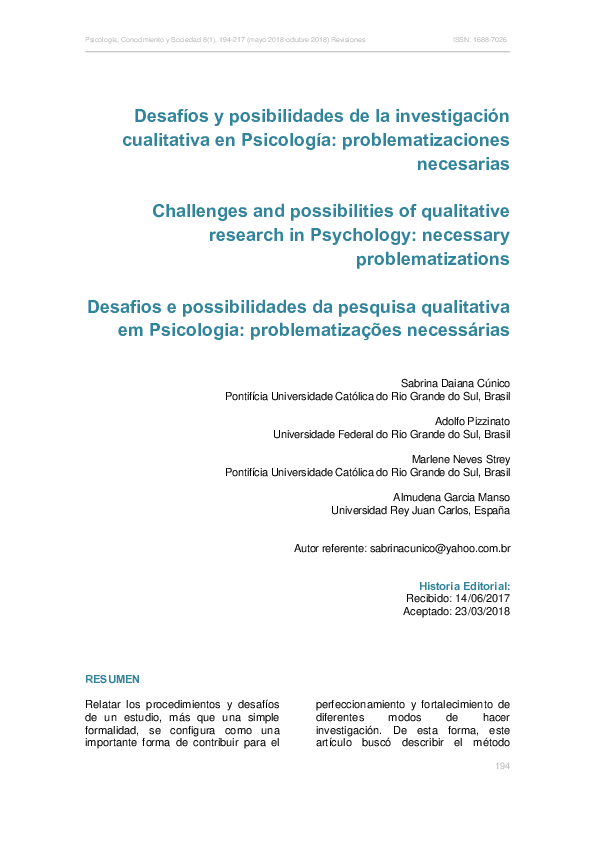 Psicología, Conocimiento y Sociedad 8(1), 194-217 (mayo 2018-octubre 2018) Revisiones ISSN: 1688-7026

Desafíos y posibilidades de la investigación cualitativa en Psicología: problematizaciones necesarias

Challenges and possibilities of qualitative research in Psychology: necessary problematizations

Desafios e possibilidades da pesquisa qualitativa em Psicologia: problematizações necessárias

Sabrina Daiana Cúnico
Pontifícia Universidade Católica do Rio Grande do Sul, Brasil

Adolfo Pizzinato
Universidade Federal do Rio Grande do Sul, Brasil

Marlene Neves Strey
Pontifícia Universidade Católica do Rio Grande do Sul, Brasil

Almudena Garcia Manso
Universidad Rey Juan Carlos, España

Autor referente: sabrinacunico@yahoo.com.br

Historia Editorial:
Recibido: 14/06/2017
Aceptado: 23/03/2018

RESUMEN

Relatar los procedimientos y desafíos de un estudio, más que una simple formalidad, se configura como una importante forma de contribuir para el perfeccionamiento y fortalecimiento de diferentes modos de hacer investigación. De esta forma, este artículo buscó describir el método

194